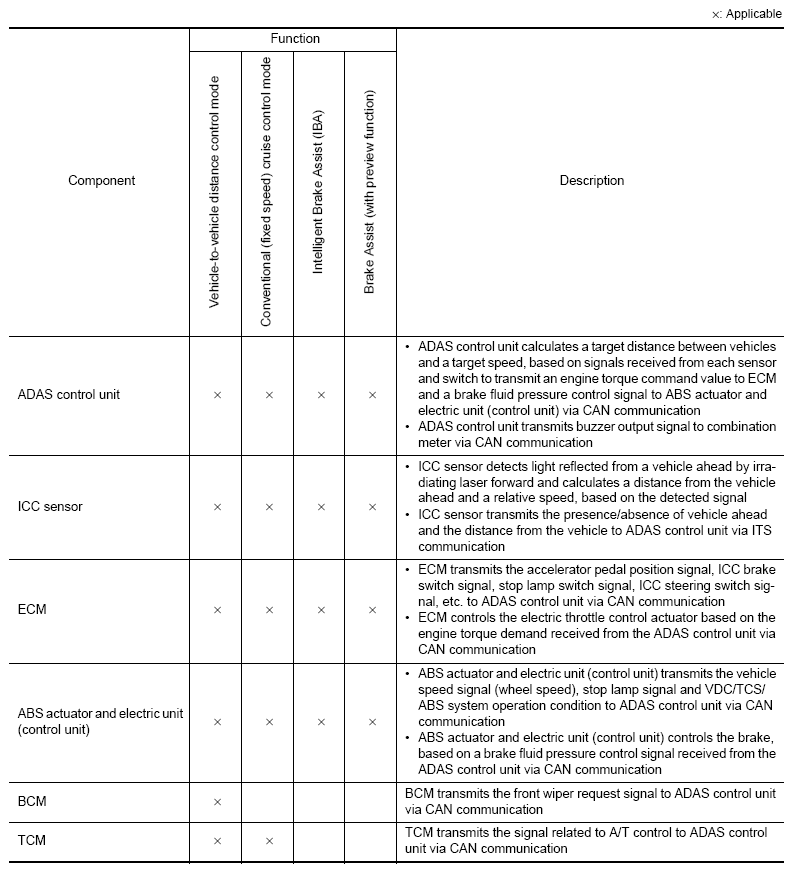 ×: Applicable

| Component | Function: Vehicle-to-vehicle distance control mode | Function: Conventional (fixed speed) cruise control mode | Function: Intelligent Brake Assist (IBA) | Function: Brake Assist (with preview function) | Description |
|---|---|---|---|---|---|
| ADAS control unit | × | × | × | × | • ADAS control unit calculates a target distance between vehicles and a target speed, based on signals received from each sensor and switch to transmit an engine torque command value to ECM and a brake fluid pressure control signal to ABS actuator and electric unit (control unit) via CAN communication • ADAS control unit transmits buzzer output signal to combination meter via CAN communication |
| ICC sensor | × | × | × | × | • ICC sensor detects light reflected from a vehicle ahead by irradiating laser forward and calculates a distance from the vehicle ahead and a relative speed, based on the detected signal • ICC sensor transmits the presence/absence of vehicle ahead and the distance from the vehicle to ADAS control unit via ITS communication |
| ECM | × | × | × | × | • ECM transmits the accelerator pedal position signal, ICC brake switch signal, stop lamp switch signal, ICC steering switch signal, etc. to ADAS control unit via CAN communication • ECM controls the electric throttle control actuator based on the engine torque demand received from the ADAS control unit via CAN communication |
| ABS actuator and electric unit (control unit) | × | × | × | × | • ABS actuator and electric unit (control unit) transmits the vehicle speed signal (wheel speed), stop lamp signal and VDC/TCS/ABS system operation condition to ADAS control unit via CAN communication • ABS actuator and electric unit (control unit) controls the brake, based on a brake fluid pressure control signal received from the ADAS control unit via CAN communication |
| BCM | × | | | | BCM transmits the front wiper request signal to ADAS control unit via CAN communication |
| TCM | × | × | | | TCM transmits the signal related to A/T control to ADAS control unit via CAN communication |